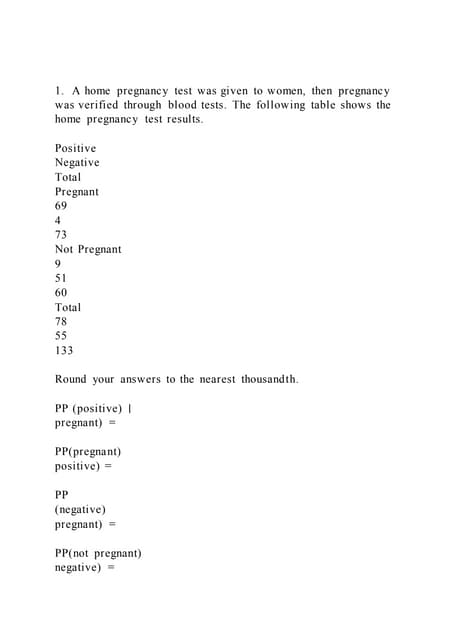 1. A home pregnancy test was given to women, then pregnancy was verified through blood tests. The following table shows the home pregnancy test results.

Positive
Negative
Total
Pregnant
69
4
73
Not Pregnant
9
51
60
Total
78
55
133

Round your answers to the nearest thousandth.

PP (positive) |
pregnant) =

PP(pregnant)
positive) =

PP
(negative)
pregnant) =

PP(not pregnant)
negative) =